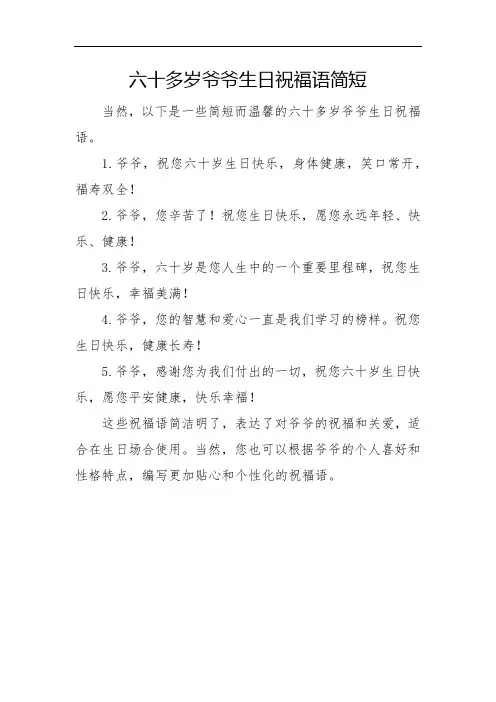 六十多岁爷爷生日祝福语简短

当然，以下是一些简短而温馨的六十多岁爷爷生日祝福语。

1.爷爷，祝您六十岁生日快乐，身体健康，笑口常开，福寿双全！

2.爷爷，您辛苦了！祝您生日快乐，愿您永远年轻、快乐、健康！

3.爷爷，六十岁是您人生中的一个重要里程碑，祝您生日快乐，幸福美满！

4.爷爷，您的智慧和爱心一直是我们学习的榜样。祝您生日快乐，健康长寿！

5.爷爷，感谢您为我们付出的一切，祝您六十岁生日快乐，愿您平安健康，快乐幸福！

这些祝福语简洁明了，表达了对爷爷的祝福和关爱，适合在生日场合使用。当然，您也可以根据爷爷的个人喜好和性格特点，编写更加贴心和个性化的祝福语。